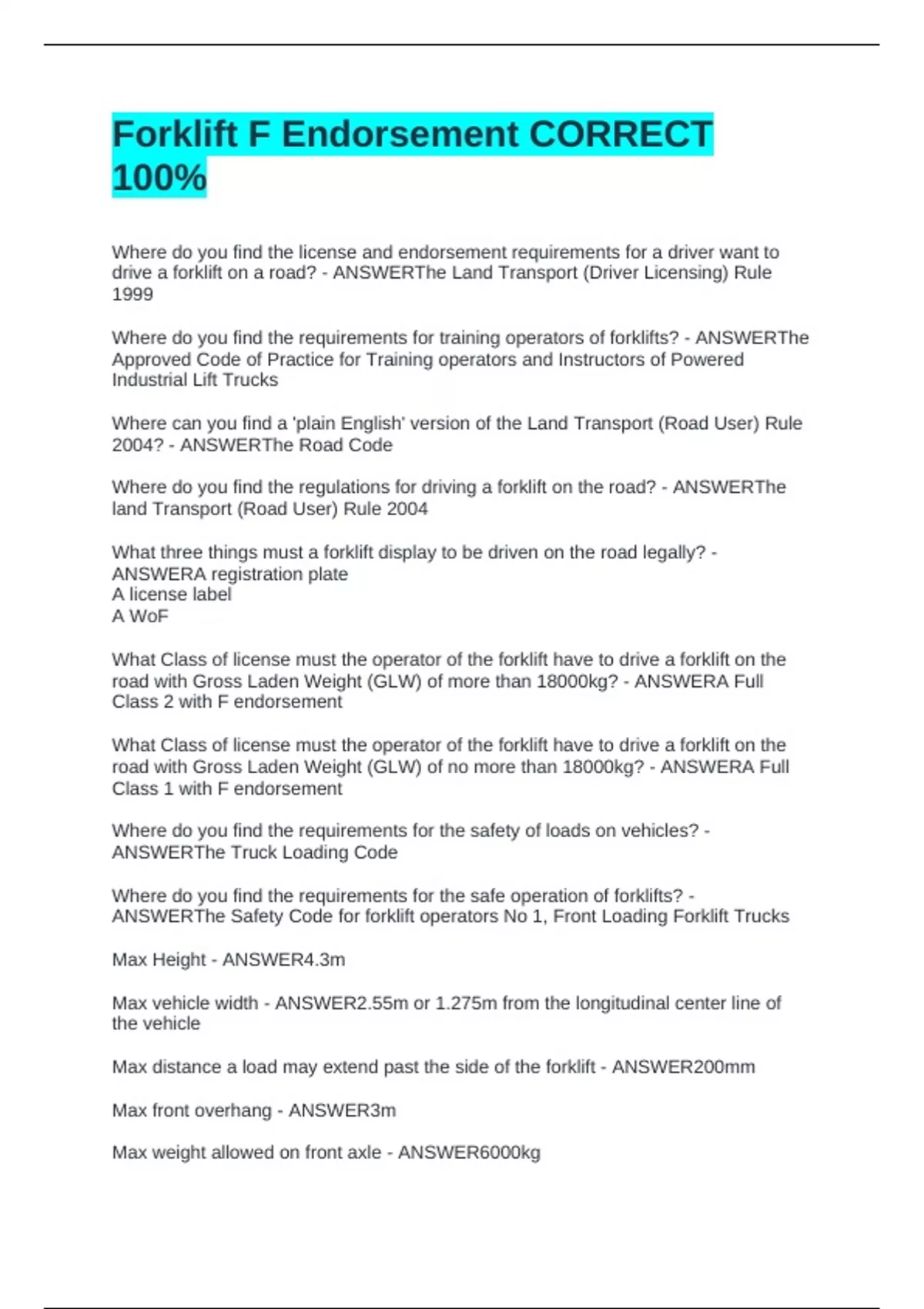 Forklift F Endorsement CORRECT 100%

Where do you find the license and endorsement requirements for a driver want to drive a forklift on a road? - ANSWERThe Land Transport (Driver Licensing) Rule 1999

Where do you find the requirements for training operators of forklifts? - ANSWERThe Approved Code of Practice for Training operators and Instructors of Powered Industrial Lift Trucks

Where can you find a 'plain English' version of the Land Transport (Road User) Rule 2004? - ANSWERThe Road Code

Where do you find the regulations for driving a forklift on the road? - ANSWERThe land Transport (Road User) Rule 2004

What three things must a forklift display to be driven on the road legally? - ANSWERA registration plate
A license label
A WoF

What Class of license must the operator of the forklift have to drive a forklift on the road with Gross Laden Weight (GLW) of more than 18000kg? - ANSWERA Full Class 2 with F endorsement

What Class of license must the operator of the forklift have to drive a forklift on the road with Gross Laden Weight (GLW) of no more than 18000kg? - ANSWERA Full Class 1 with F endorsement

Where do you find the requirements for the safety of loads on vehicles? - ANSWERThe Truck Loading Code

Where do you find the requirements for the safe operation of forklifts? - ANSWERThe Safety Code for forklift operators No 1, Front Loading Forklift Trucks

Max Height - ANSWER4.3m

Max vehicle width - ANSWER2.55m or 1.275m from the longitudinal center line of the vehicle

Max distance a load may extend past the side of the forklift - ANSWER200mm

Max front overhang - ANSWER3m

Max weight allowed on front axle - ANSWER6000kg